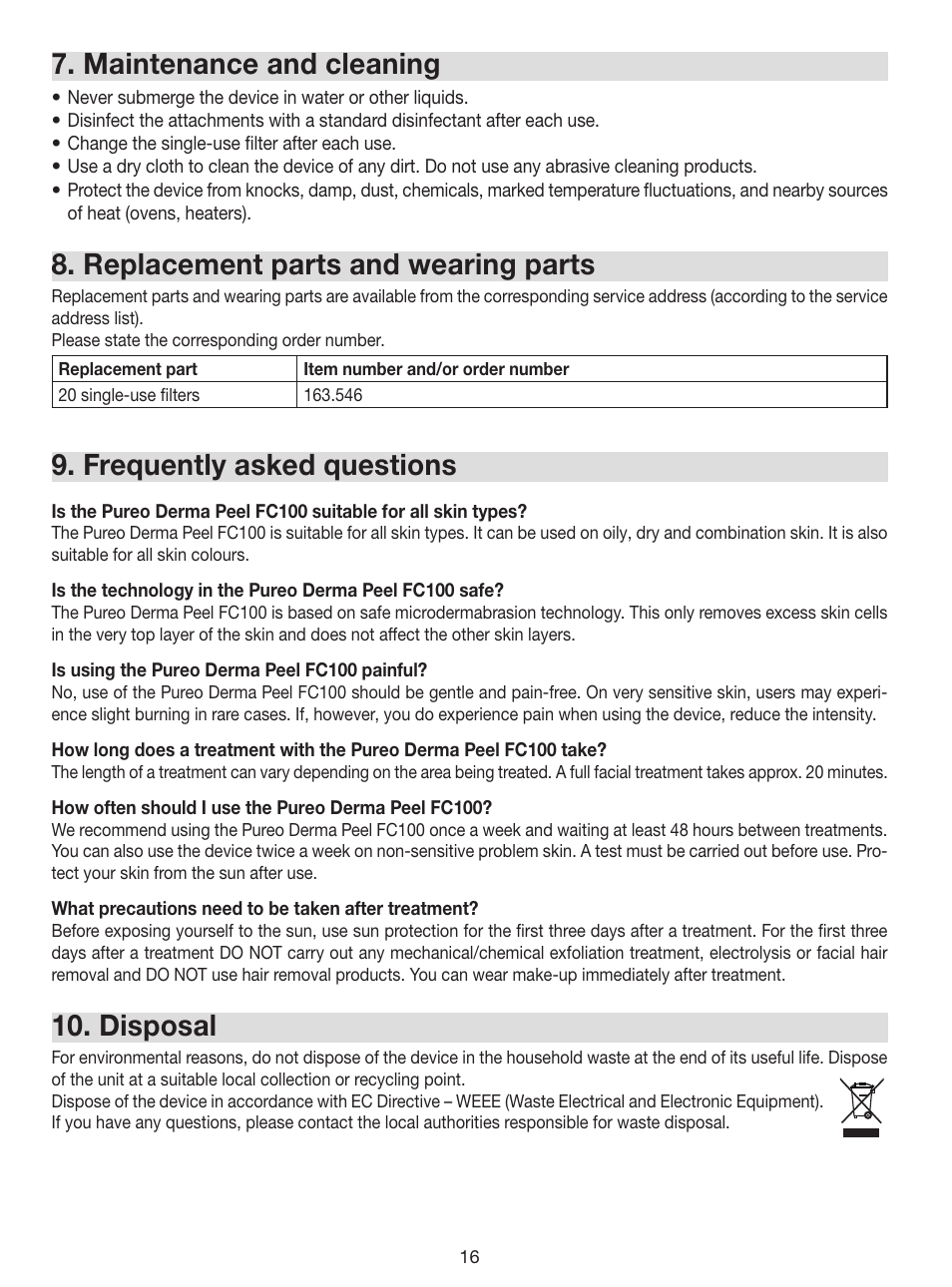 7. Maintenance and cleaning

• Never submerge the device in water or other liquids.
• Disinfect the attachments with a standard disinfectant after each use.
• Change the single-use filter after each use.
• Use a dry cloth to clean the device of any dirt. Do not use any abrasive cleaning products.
• Protect the device from knocks, damp, dust, chemicals, marked temperature fluctuations, and nearby sources of heat (ovens, heaters).

8. Replacement parts and wearing parts

Replacement parts and wearing parts are available from the corresponding service address (according to the service address list).
Please state the corresponding order number.

| Replacement part | Item number and/or order number |
|---|---|
| 20 single-use filters | 163.546 |

9. Frequently asked questions

Is the Pureo Derma Peel FC100 suitable for all skin types?
The Pureo Derma Peel FC100 is suitable for all skin types. It can be used on oily, dry and combination skin. It is also suitable for all skin colours.

Is the technology in the Pureo Derma Peel FC100 safe?
The Pureo Derma Peel FC100 is based on safe microdermabrasion technology. This only removes excess skin cells in the very top layer of the skin and does not affect the other skin layers.

Is using the Pureo Derma Peel FC100 painful?
No, use of the Pureo Derma Peel FC100 should be gentle and pain-free. On very sensitive skin, users may experience slight burning in rare cases. If, however, you do experience pain when using the device, reduce the intensity.

How long does a treatment with the Pureo Derma Peel FC100 take?
The length of a treatment can vary depending on the area being treated. A full facial treatment takes approx. 20 minutes.

How often should I use the Pureo Derma Peel FC100?
We recommend using the Pureo Derma Peel FC100 once a week and waiting at least 48 hours between treatments. You can also use the device twice a week on non-sensitive problem skin. A test must be carried out before use. Protect your skin from the sun after use.

What precautions need to be taken after treatment?
Before exposing yourself to the sun, use sun protection for the first three days after a treatment. For the first three days after a treatment DO NOT carry out any mechanical/chemical exfoliation treatment, electrolysis or facial hair removal and DO NOT use hair removal products. You can wear make-up immediately after treatment.

10. Disposal

For environmental reasons, do not dispose of the device in the household waste at the end of its useful life. Dispose of the unit at a suitable local collection or recycling point.
Dispose of the device in accordance with EC Directive – WEEE (Waste Electrical and Electronic Equipment).
If you have any questions, please contact the local authorities responsible for waste disposal.

16